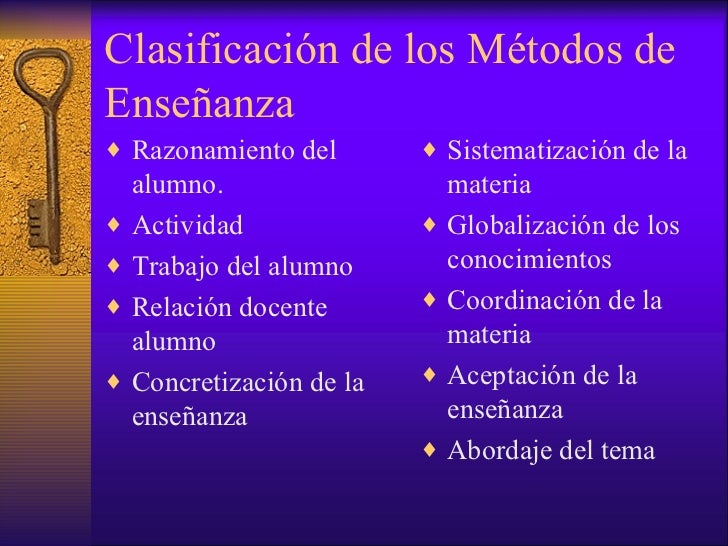 Clasificación de los Métodos de Enseñanza

♦ Razonamiento del alumno.
♦ Actividad
♦ Trabajo del alumno
♦ Relación docente alumno
♦ Concretización de la enseñanza

♦ Sistematización de la materia
♦ Globalización de los conocimientos
♦ Coordinación de la materia
♦ Aceptación de la enseñanza
♦ Abordaje del tema